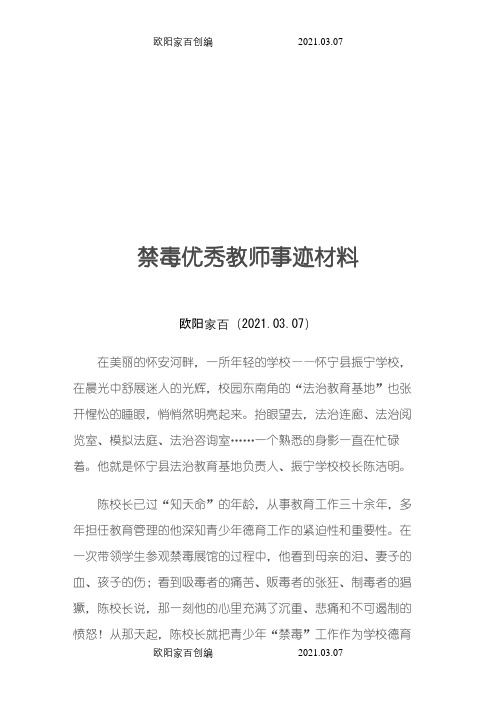 欧阳家百创编 2021.03.07

禁毒优秀教师事迹材料

欧阳家百（2021.03.07）

在美丽的怀安河畔，一所年轻的学校——怀宁县振宁学校，在晨光中舒展迷人的光辉，校园东南角的“法治教育基地”也张开惺忪的睡眼，悄悄然明亮起来。抬眼望去，法治连廊、法治阅览室、模拟法庭、法治咨询室……一个熟悉的身影一直在忙碌着。他就是怀宁县法治教育基地负责人、振宁学校校长陈洁明。

陈校长已过“知天命”的年龄，从事教育工作三十余年，多年担任教育管理的他深知青少年德育工作的紧迫性和重要性。在一次带领学生参观禁毒展馆的过程中，他看到母亲的泪、妻子的血、孩子的伤；看到吸毒者的痛苦、贩毒者的张狂、制毒者的猖獗，陈校长说，那一刻他的心里充满了沉重、悲痛和不可遏制的愤怒！从那天起，陈校长就把青少年“禁毒”工作作为学校德育

欧阳家百创编 2021.03.07